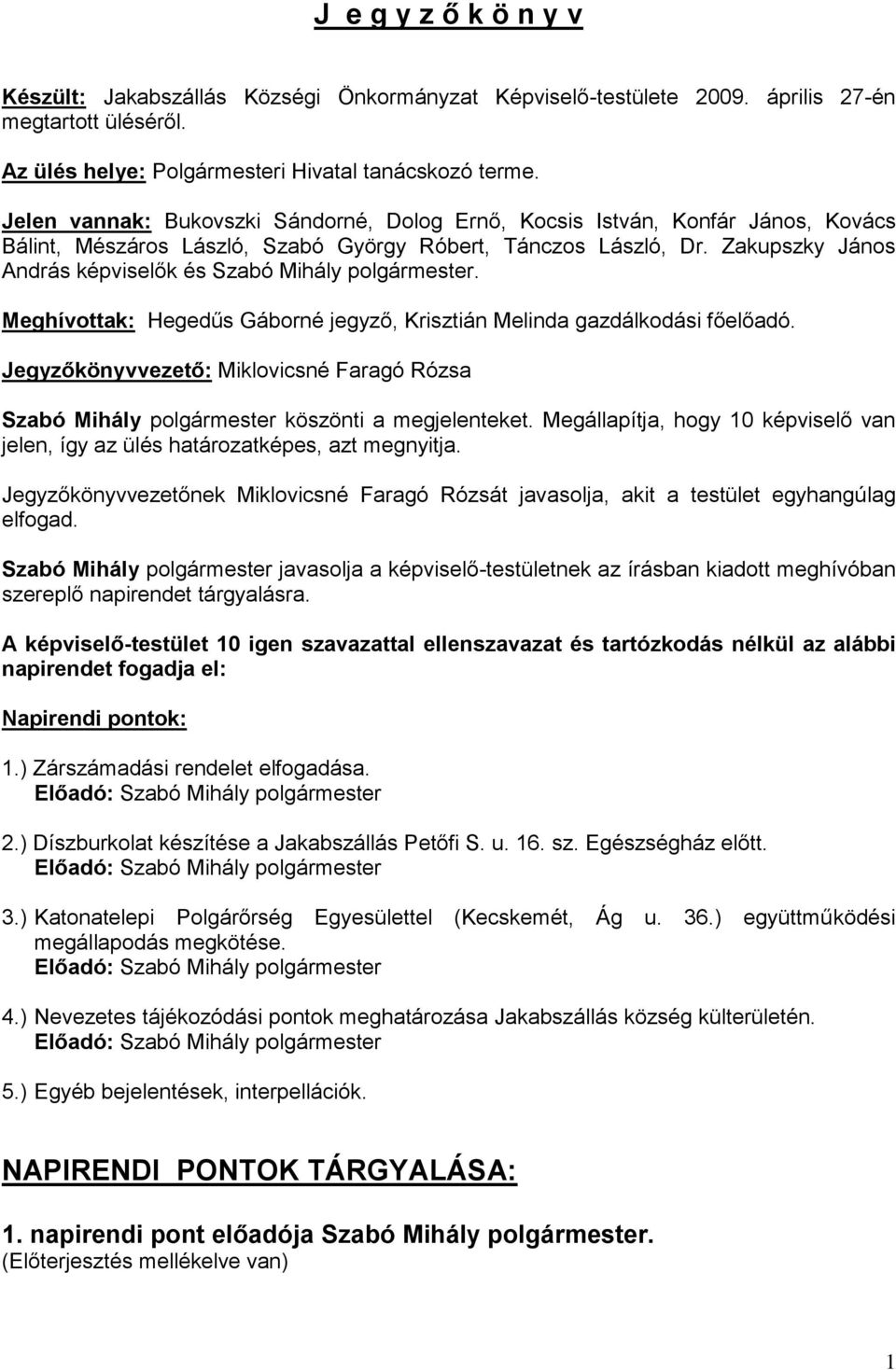 J e g y z ő k ö n y v

Készült: Jakabszállás Községi Önkormányzat Képviselő-testülete 2009. április 27-én megtartott üléséről.

Az ülés helye: Polgármesteri Hivatal tanácskozó terme.

Jelen vannak: Bukovszki Sándorné, Dolog Ernő, Kocsis István, Konfár János, Kovács Bálint, Mészáros László, Szabó György Róbert, Tánczos László, Dr. Zakupszky János András képviselők és Szabó Mihály polgármester.

Meghívottak: Hegedűs Gáborné jegyző, Krisztián Melinda gazdálkodási főelőadó.

Jegyzőkönyvvezető: Miklovicsné Faragó Rózsa

Szabó Mihály polgármester köszönti a megjelenteket. Megállapítja, hogy 10 képviselő van jelen, így az ülés határozatképes, azt megnyitja.

Jegyzőkönyvvezetőnek Miklovicsné Faragó Rózsát javasolja, akit a testület egyhangúlag elfogad.

Szabó Mihály polgármester javasolja a képviselő-testületnek az írásban kiadott meghívóban szereplő napirendet tárgyalásra.

A képviselő-testület 10 igen szavazattal ellenszavazat és tartózkodás nélkül az alábbi napirendet fogadja el:

Napirendi pontok:

1.) Zárszámadási rendelet elfogadása.
Előadó: Szabó Mihály polgármester

2.) Díszburkolat készítése a Jakabszállás Petőfi S. u. 16. sz. Egészségház előtt.
Előadó: Szabó Mihály polgármester

3.) Katonatelepi Polgárőrség Egyesülettel (Kecskemét, Ág u. 36.) együttműködési megállapodás megkötése.
Előadó: Szabó Mihály polgármester

4.) Nevezetes tájékozódási pontok meghatározása Jakabszállás község külterületén.
Előadó: Szabó Mihály polgármester

5.) Egyéb bejelentések, interpellációk.

NAPIRENDI PONTOK TÁRGYALÁSA:

1. napirendi pont előadója Szabó Mihály polgármester.
(Előterjesztés mellékelve van)

1